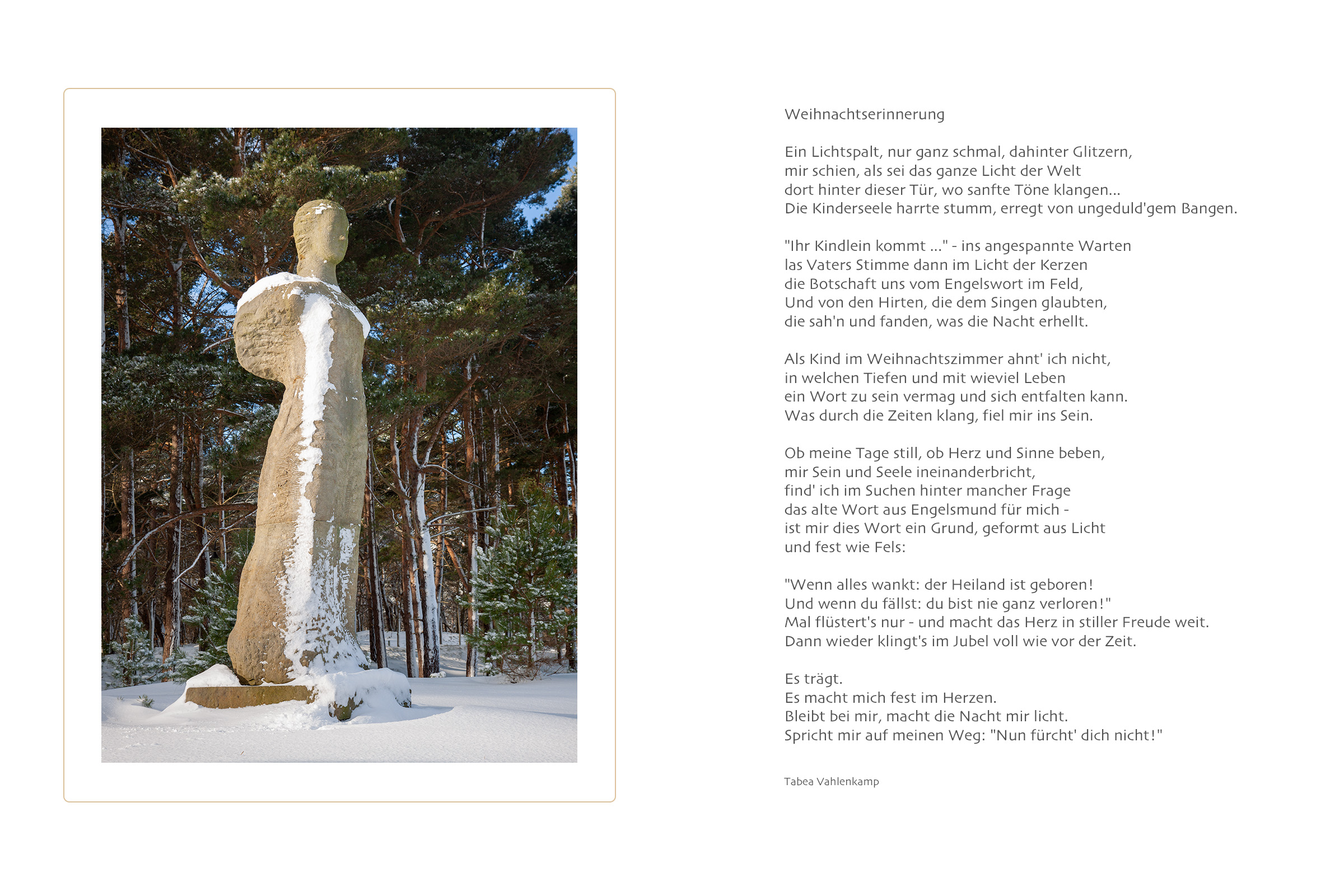 Weihnachtserinnerung

Ein Lichtspalt, nur ganz schmal, dahinter Glitzern,
mir schien, als sei das ganze Licht der Welt
dort hinter dieser Tür, wo sanfte Töne klangen...
Die Kinderseele harrte stumm, erregt von ungeduld'gem Bangen.

"Ihr Kindlein kommt ..." - ins angespannte Warten
las Vaters Stimme dann im Licht der Kerzen
die Botschaft uns vom Engelswort im Feld,
Und von den Hirten, die dem Singen glaubten,
die sah'n und fanden, was die Nacht erhellt.

Als Kind im Weihnachtszimmer ahnt' ich nicht,
in welchen Tiefen und mit wieviel Leben
ein Wort zu sein vermag und sich entfalten kann.
Was durch die Zeiten klang, fiel mir ins Sein.

Ob meine Tage still, ob Herz und Sinne beben,
mir Sein und Seele ineinanderbricht,
find' ich im Suchen hinter mancher Frage
das alte Wort aus Engelsmund für mich -
ist mir dies Wort ein Grund, geformt aus Licht
und fest wie Fels:

"Wenn alles wankt: der Heiland ist geboren!
Und wenn du fällst: du bist nie ganz verloren!"
Mal flüstert's nur - und macht das Herz in stiller Freude weit.
Dann wieder klingt's im Jubel voll wie vor der Zeit.

Es trägt.
Es macht mich fest im Herzen.
Bleibt bei mir, macht die Nacht mir licht.
Spricht mir auf meinen Weg: "Nun fürcht' dich nicht!"

Tabea Vahlenkamp